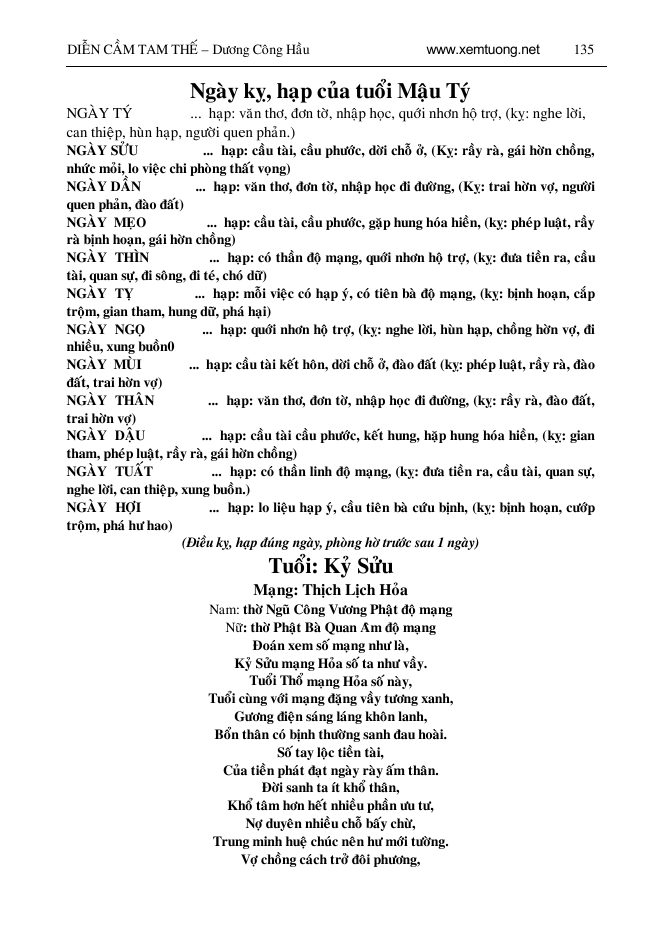 DIỄN CẦM TAM THẾ – Dương Công Hầu www.xemtuong.net 135

Ngày kỵ, hạp của tuổi Mậu Tý

NGÀY TÝ ... hạp: văn thơ, đơn từ, nhập học, quới nhơn hộ trợ, (kỵ: nghe lời, can thiệp, hùn hạp, người quen phản.)
NGÀY SỬU ... hạp: cầu tài, cầu phước, dời chỗ ở, (Kỵ: rầy rà, gái hờn chồng, nhức mỏi, lo việc chi phòng thất vọng)
NGÀY DẦN ... hạp: văn thơ, đơn từ, nhập học đi đường, (Kỵ: trai hờn vợ, người quen phản, đào đất)
NGÀY MẸO ... hạp: cầu tài, cầu phước, gặp hung hóa hiền, (kỵ: phép luật, rầy rà bịnh hoạn, gái hờn chồng)
NGÀY THÌN ... hạp: có thần độ mạng, quới nhơn hộ trợ, (kỵ: đưa tiền ra, cầu tài, quan sự, đi sông, đi té, chó dữ)
NGÀY TỴ ... hạp: mỗi việc có hạp ý, có tiên bà độ mạng, (kỵ: bịnh hoạn, cấp trộm, gian tham, hung dữ, phá hại)
NGÀY NGỌ ... hạp: quới nhơn hộ trợ, (kỵ: nghe lời, hùn hạp, chồng hờn vợ, đi nhiều, xung buồn0
NGÀY MÙI ... hạp: cầu tài kết hôn, dời chỗ ở, đào đất (kỵ: phép luật, rầy rà, đào đất, trai hờn vợ)
NGÀY THÂN ... hạp: văn thơ, đơn từ, nhập học đi đường, (kỵ: rầy rà, đào đất, trai hờn vợ)
NGÀY DẬU ... hạp: cầu tài cầu phước, kết hung, hặp hung hóa hiền, (kỵ: gian tham, phép luật, rầy rà, gái hờn chồng)
NGÀY TUẤT ... hạp: có thần linh độ mạng, (kỵ: đưa tiền ra, cầu tài, quan sự, nghe lời, can thiệp, xung buồn.)
NGÀY HỢI ... hạp: lo liệu hạp ý, cầu tiên bà cứu bịnh, (kỵ: bịnh hoạn, cướp trộm, phá hư hao)
(Điều kỵ, hạp đúng ngày, phòng hờ trước sau 1 ngày)

Tuổi: Kỷ Sửu
Mạng: Thịch Lịch Hỏa
Nam: thờ Ngũ Công Vương Phật độ mạng
Nữ: thờ Phật Bà Quan Âm độ mạng
Đoán xem số mạng như là,
Kỷ Sửu mạng Hỏa số ta như vầy.
Tuổi Thổ mạng Hỏa số này,
Tuổi cùng với mạng đặng vầy tương xanh,
Gương điện sáng láng khôn lanh,
Bổn thân có bịnh thường sanh đau hoài.
Số tay lộc tiền tài,
Của tiền phát đạt ngày rày ấm thân.
Đời sanh ta ít khổ thân,
Khổ tâm hơn hết nhiều phần ưu tư,
Nợ duyên nhiều chỗ bấy chừ,
Trung minh huệ chúc nên hư mới tường.
Vợ chồng cách trở đôi phương,